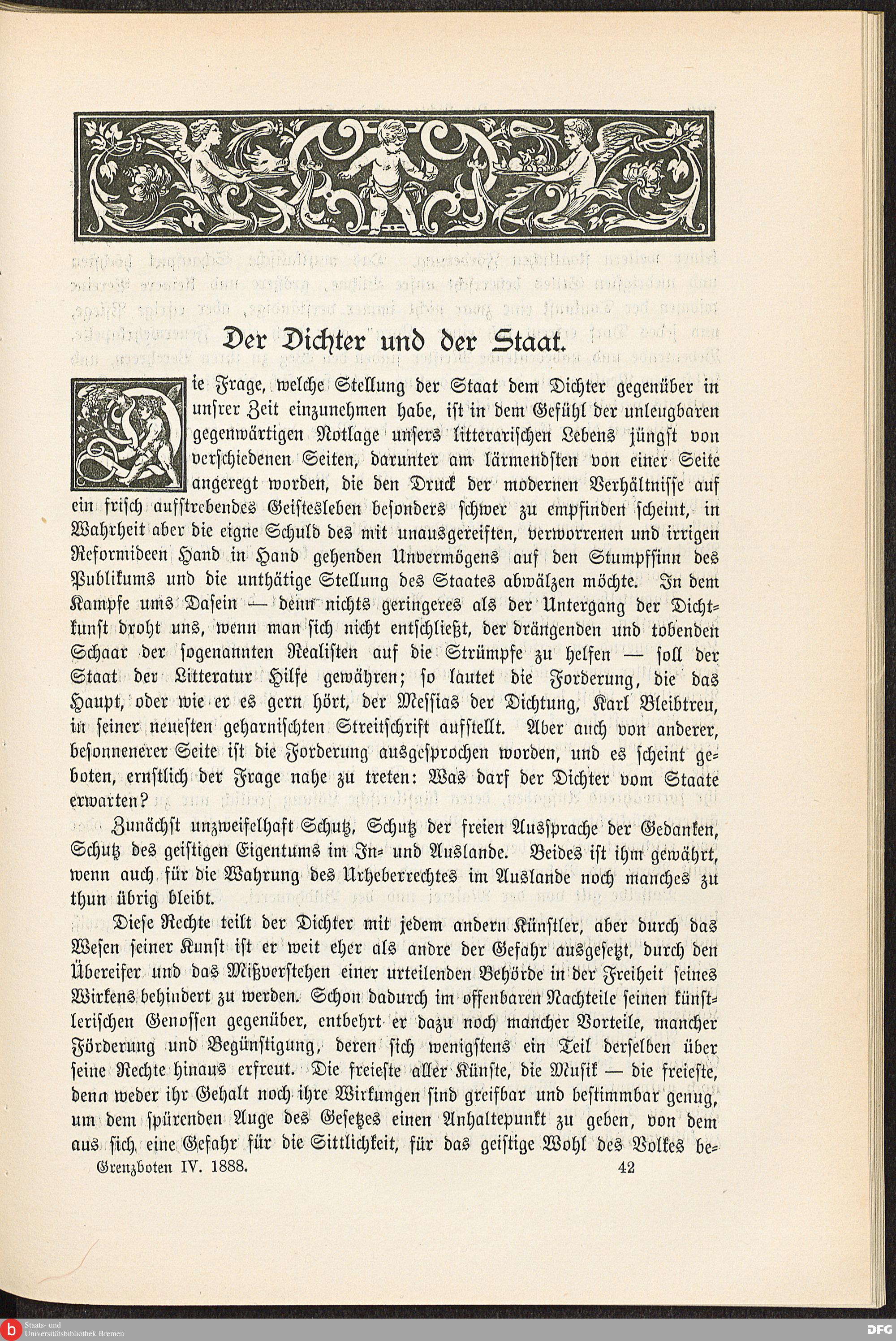 Der Dichter und der Staat.

Die Frage, welche Stellung der Staat dem Dichter gegenüber in unsrer Zeit einzunehmen habe, ist in dem Gefühl der unleugbaren gegenwärtigen Notlage unsers litterarischen Lebens jüngst von verschiedenen Seiten, darunter am lärmendsten von einer Seite angeregt worden, die den Druck der modernen Verhältnisse auf ein frisch aufstrebendes Geistesleben besonders schwer zu empfinden scheint, in Wahrheit aber die eigne Schuld des mit unausgereiften, verworrenen und irrigen Reformideen Hand in Hand gehenden Unvermögens auf den Stumpfsinn des Publikums und die unthätige Stellung des Staates abwälzen möchte. In dem Kampfe ums Dasein — denn nichts geringeres als der Untergang der Dichtkunst droht uns, wenn man sich nicht entschließt, der drängenden und tobenden Schaar der sogenannten Realisten auf die Strümpfe zu helfen — soll der Staat der Litteratur Hilfe gewähren; so lautet die Forderung, die das Haupt, oder wie er es gern hört, der Messias der Dichtung, Karl Bleibtreu, in seiner neuesten geharnischten Streitschrift aufstellt. Aber auch von anderer, besonnenerer Seite ist die Forderung ausgesprochen worden, und es scheint geboten, ernstlich der Frage nahe zu treten: Was darf der Dichter vom Staate erwarten?

Zunächst unzweifelhaft Schutz, Schutz der freien Aussprache der Gedanken, Schutz des geistigen Eigentums im In- und Auslande. Beides ist ihm gewährt, wenn auch für die Wahrung des Urheberrechtes im Auslande noch manches zu thun übrig bleibt.

Diese Rechte teilt der Dichter mit jedem andern Künstler, aber durch das Wesen seiner Kunst ist er weit eher als andre der Gefahr ausgesetzt, durch den Übereifer und das Mißverstehen einer urteilenden Behörde in der Freiheit seines Wirkens behindert zu werden. Schon dadurch im offenbaren Nachteile seinen künstlerischen Genossen gegenüber, entbehrt er dazu noch mancher Vorteile, mancher Förderung und Begünstigung, deren sich wenigstens ein Teil derselben über seine Rechte hinaus erfreut. Die freieste aller Künste, die Musik — die freieste, denn weder ihr Gehalt noch ihre Wirkungen sind greifbar und bestimmbar genug, um dem spürenden Auge des Gesetzes einen Anhaltepunkt zu geben, von dem aus sich eine Gefahr für die Sittlichkeit, für das geistige Wohl des Volkes be-

Grenzboten IV. 1888. 42

Staats- und Universitätsbibliothek Bremen
DFG